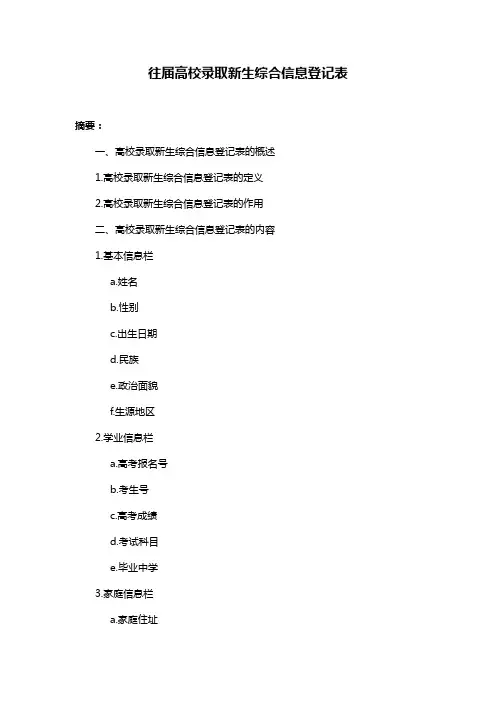 往届高校录取新生综合信息登记表

摘要：

一、高校录取新生综合信息登记表的概述

1.高校录取新生综合信息登记表的定义

2.高校录取新生综合信息登记表的作用

二、高校录取新生综合信息登记表的内容

1.基本信息栏

a.姓名

b.性别

c.出生日期

d.民族

e.政治面貌

f.生源地区

2.学业信息栏

a.高考报名号

b.考生号

c.高考成绩

d.考试科目

e.毕业中学

3.家庭信息栏

a.家庭住址